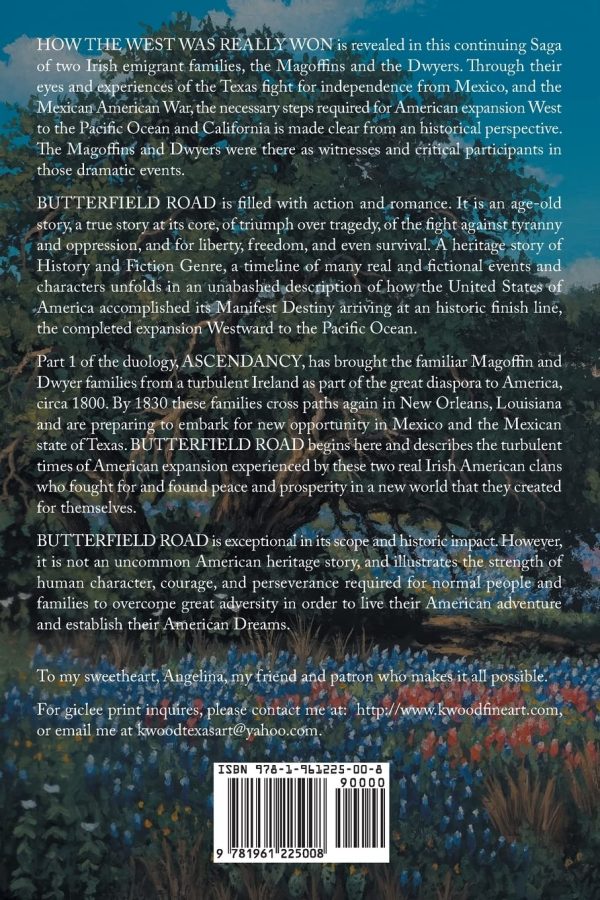 HOW THE WEST WAS REALLY WON is revealed in this continuing Saga of two Irish emigrant families, the Magoffins and the Dwyers. Through their eyes and experiences of the Texas fight for independence from Mexico, and the Mexican American War, the necessary steps required for American expansion West to the Pacific Ocean and California is made clear from an historical perspective. The Magoffins and Dwyers were there as witnesses and critical participants in those dramatic events.

BUTTERFIELD ROAD is filled with action and romance. It is an age-old story, a true story at its core, of triumph over tragedy, of the fight against tyranny and oppression, and for liberty, freedom, and even survival. A heritage story of History and Fiction Genre, a timeline of many real and fictional events and characters unfolds in an unabashed description of how the United States of America accomplished its Manifest Destiny arriving at an historic finish line, the completed expansion Westward to the Pacific Ocean.

Part 1 of the duology, ASCENDANCY, has brought the familiar Magoffin and Dwyer families from a turbulent Ireland as part of the great diaspora to America, circa 1800. By 1830 these families cross paths again in New Orleans, Louisiana and are preparing to embark for new opportunity in Mexico and the Mexican state of Texas. BUTTERFIELD ROAD begins here and describes the turbulent times of American expansion experienced by these two real Irish American clans who fought for and found peace and prosperity in a new world that they created for themselves.

BUTTERFIELD ROAD is exceptional in its scope and historic impact. However, it is not an uncommon American heritage story, and illustrates the strength of human character, courage, and perseverance required for normal people and families to overcome great adversity in order to live their American adventure and establish their American Dreams.

To my sweetheart, Angelina, my friend and patron who makes it all possible.

For giclee print inquires, please contact me at: http://www.kwoodfineart.com, or email me at kwoodtexasart@yahoo.com.

ISBN 978-1-961225-00-8

90000

9 781961 225008